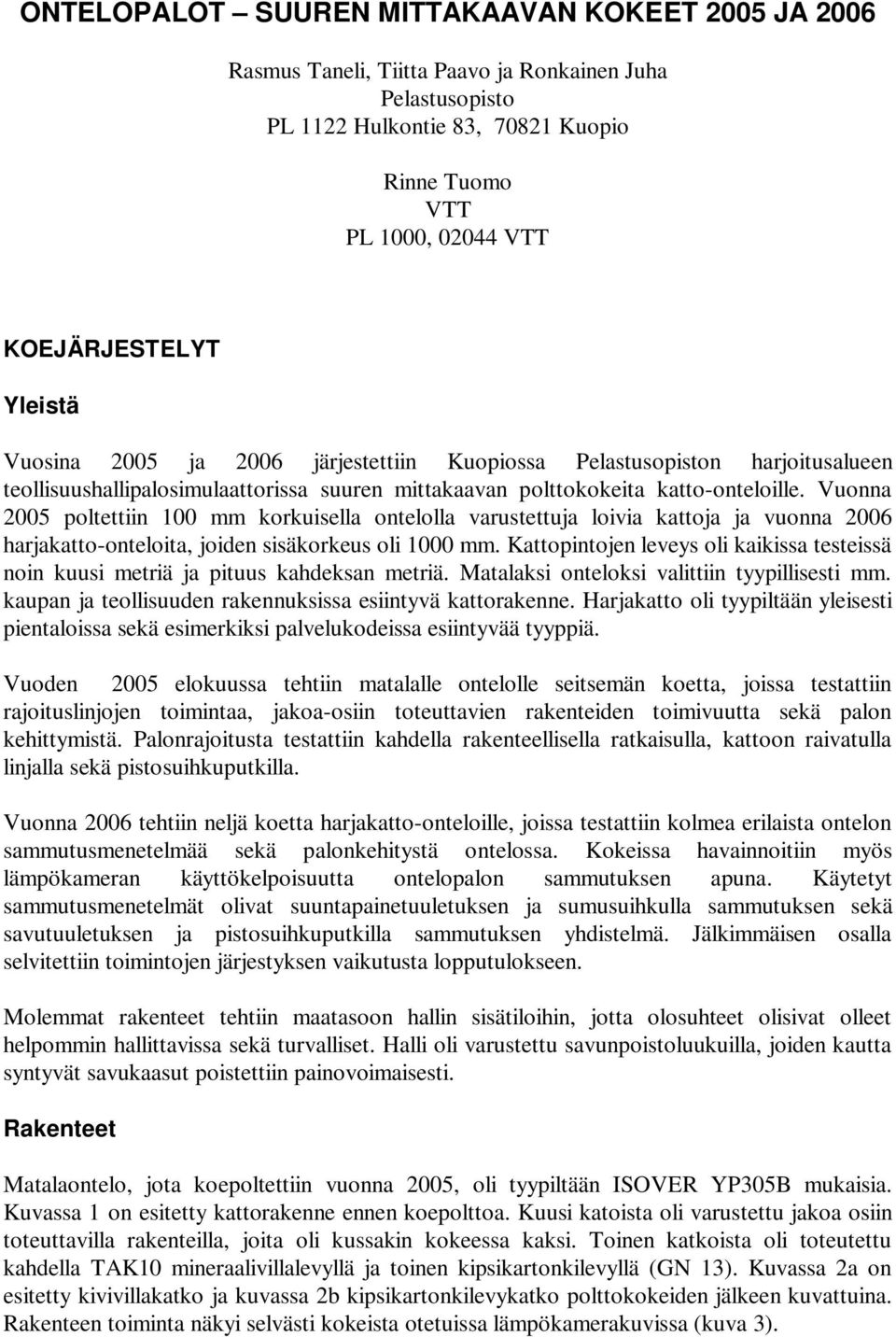 ONTELOPALOT – SUUREN MITTAKAAVAN KOKEET 2005 JA 2006

Rasmus Taneli, Tiitta Paavo ja Ronkainen Juha
Pelastusopisto
PL 1122 Hulkontie 83, 70821 Kuopio

Rinne Tuomo
VTT
PL 1000, 02044 VTT

KOEJÄRJESTELYT

Yleistä

Vuosina 2005 ja 2006 järjestettiin Kuopiossa Pelastusopiston harjoitusalueen teollisuushallipalosimulaattorissa suuren mittakaavan polttokokeita katto-onteloille. Vuonna 2005 poltettiin 100 mm korkuisella ontelolla varustettuja loivia kattoja ja vuonna 2006 harjakatto-onteloita, joiden sisäkorkeus oli 1000 mm. Kattopintojen leveys oli kaikissa testeissä noin kuusi metriä ja pituus kahdeksan metriä. Matalaksi onteloksi valittiin tyypillisesti mm. kaupan ja teollisuuden rakennuksissa esiintyvä kattorakenne. Harjakatto oli tyypiltään yleisesti pientaloissa sekä esimerkiksi palvelukodeissa esiintyvää tyyppiä.

Vuoden 2005 elokuussa tehtiin matalalle ontelolle seitsemän koetta, joissa testattiin rajoituslinjojen toimintaa, jakoa-osiin toteuttavien rakenteiden toimivuutta sekä palon kehittymistä. Palonrajoitusta testattiin kahdella rakenteellisella ratkaisulla, kattoon raivatulla linjalla sekä pistosuihkuputkilla.

Vuonna 2006 tehtiin neljä koetta harjakatto-onteloille, joissa testattiin kolmea erilaista ontelon sammutusmenetelmää sekä palonkehitystä ontelossa. Kokeissa havainnoitiin myös lämpökameran käyttökelpoisuutta ontelopalon sammutuksen apuna. Käytetyt sammutusmenetelmät olivat suuntapainetuuletuksen ja sumusuihkulla sammutuksen sekä savutuuletuksen ja pistosuihkuputkilla sammutuksen yhdistelmä. Jälkimmäisen osalla selvitettiin toimintojen järjestyksen vaikutusta lopputulokseen.

Molemmat rakenteet tehtiin maatasoon hallin sisätiloihin, jotta olosuhteet olisivat olleet helpommin hallittavissa sekä turvalliset. Halli oli varustettu savunpoistoluukuilla, joiden kautta syntyvät savukaasut poistettiin painovoimaisesti.

Rakenteet

Matalaontelo, jota koepoltettiin vuonna 2005, oli tyypiltään ISOVER YP305B mukaisia. Kuvassa 1 on esitetty kattorakenne ennen koepolttoa. Kuusi katoista oli varustettu jakoa osiin toteuttavilla rakenteilla, joita oli kussakin kokeessa kaksi. Toinen katkoista oli toteutettu kahdella TAK10 mineraalivillalevyllä ja toinen kipsikartonkilevyllä (GN 13). Kuvassa 2a on esitetty kivivillakatko ja kuvassa 2b kipsikartonkilevykatko polttokokeiden jälkeen kuvattuina. Rakenteen toiminta näkyi selvästi kokeista otetuissa lämpökamerakuvissa (kuva 3).